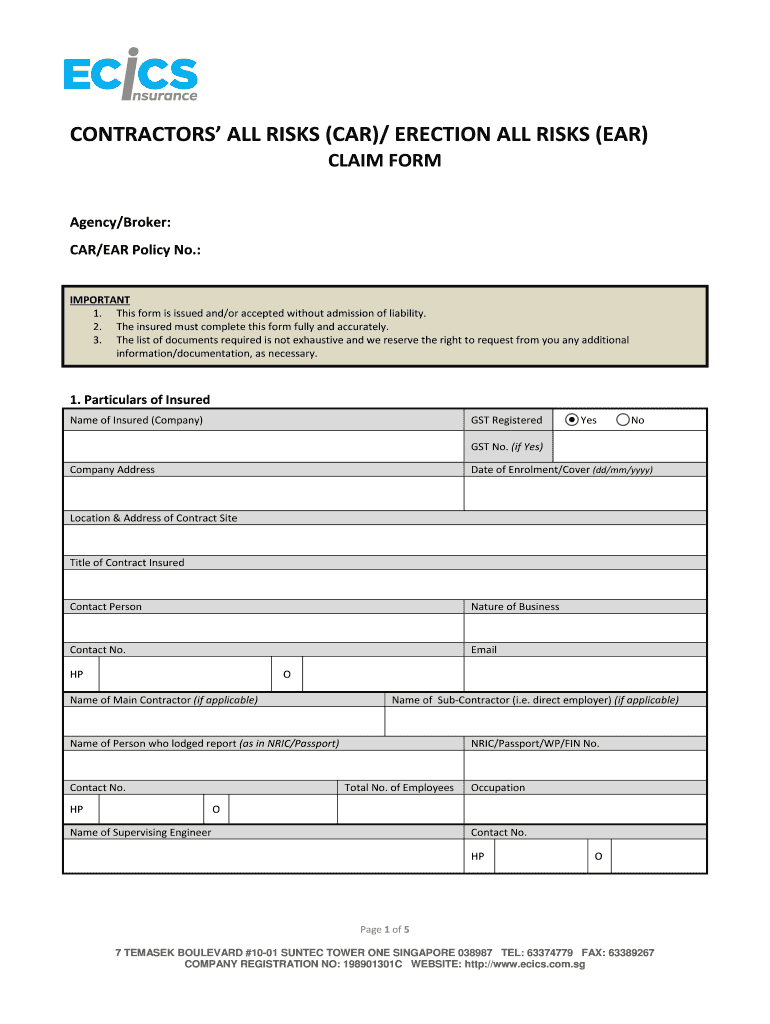 ECICS Insurance

CONTRACTORS' ALL RISKS (CAR)/ ERECTION ALL RISKS (EAR)
CLAIM FORM

Agency/Broker:

CAR/EAR Policy No.:

IMPORTANT
1. This form is issued and/or accepted without admission of liability.
2. The insured must complete this form fully and accurately.
3. The list of documents required is not exhaustive and we reserve the right to request from you any additional information/documentation, as necessary.

1. Particulars of Insured

Name of Insured (Company)

GST Registered Yes No

GST No. (if Yes)

Company Address

Date of Enrolment/Cover (dd/mm/yyyy)

Location & Address of Contract Site

Title of Contract Insured

Contact Person

Nature of Business

Contact No.

Email

HP

O

Name of Main Contractor (if applicable)

Name of Sub-Contractor (i.e. direct employer) (if applicable)

Name of Person who lodged report (as in NRIC/Passport)

NRIC/Passport/WP/FIN No.

Contact No.

Total No. of Employees

Occupation

HP

O

Name of Supervising Engineer

Contact No.

HP

O

Page 1 of 5

7 TEMASEK BOULEVARD #10-01 SUNTEC TOWER ONE SINGAPORE 038987 TEL: 63374779 FAX: 63389267
COMPANY REGISTRATION NO: 198901301C WEBSITE: http://www.ecics.com.sg